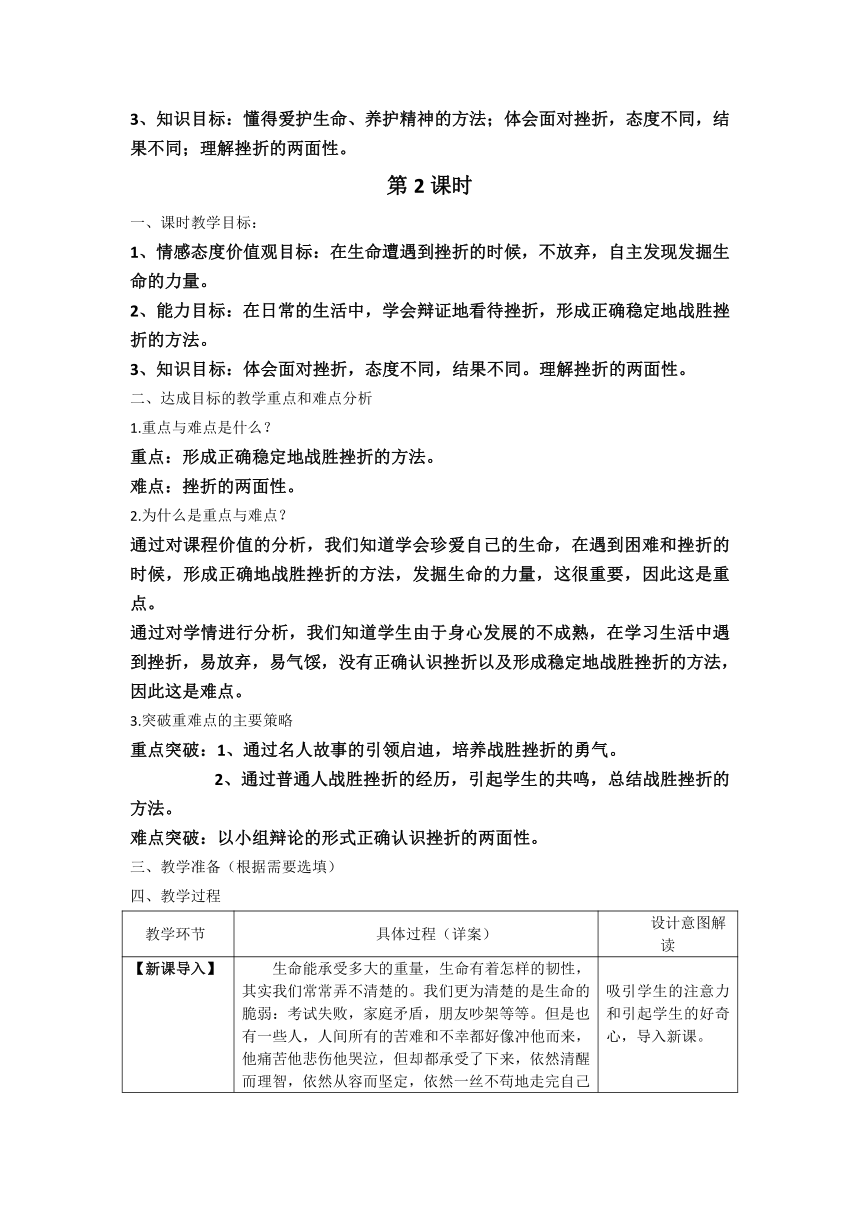 3、知识目标：懂得爱护生命、养护精神的方法；体会面对挫折，态度不同，结果不同；理解挫折的两面性。

第 2 课时

一、课时教学目标：

1、情感态度价值观目标：在生命遭遇到挫折的时候，不放弃，自主发现发掘生命的力量。

2、能力目标：在日常的生活中，学会辩证地看待挫折，形成正确稳定地战胜挫折的方法。

3、知识目标：体会面对挫折，态度不同，结果不同。理解挫折的两面性。

二、达成目标的教学重点和难点分析

1.重点与难点是什么？

重点：形成正确稳定地战胜挫折的方法。

难点：挫折的两面性。

2.为什么是重点与难点？

通过对课程价值的分析，我们知道学会珍爱自己的生命，在遇到困难和挫折的时候，形成正确地战胜挫折的方法，发掘生命的力量，这很重要，因此这是重点。

通过对学情进行分析，我们知道学生由于身心发展的不成熟，在学习生活中遇到挫折，易放弃，易气馁，没有正确认识挫折以及形成稳定地战胜挫折的方法，因此这是难点。

3.突破重难点的主要策略

重点突破：1、通过名人故事的引领启迪，培养战胜挫折的勇气。

2、通过普通人战胜挫折的经历，引起学生的共鸣，总结战胜挫折的方法。

难点突破：以小组辩论的形式正确认识挫折的两面性。

三、教学准备（根据需要选填）

四、教学过程

| 教学环节 | 具体过程（详案） | 设计意图解读 |
|---|---|---|
| 【新课导入】 | 生命能承受多大的重量，生命有着怎样的韧性，其实我们常常弄不清楚的。我们更为清楚的是生命的脆弱：考试失败，家庭矛盾，朋友吵架等等。但是也有一些人，人间所有的苦难和不幸都好像冲他而来，他痛苦他悲伤他哭泣，但却都承受了下来，依然清醒而理智，依然从容而坚定，依然一丝不苟地走完自己 | 吸引学生的注意力和引起学生的好奇心，导入新课。 |